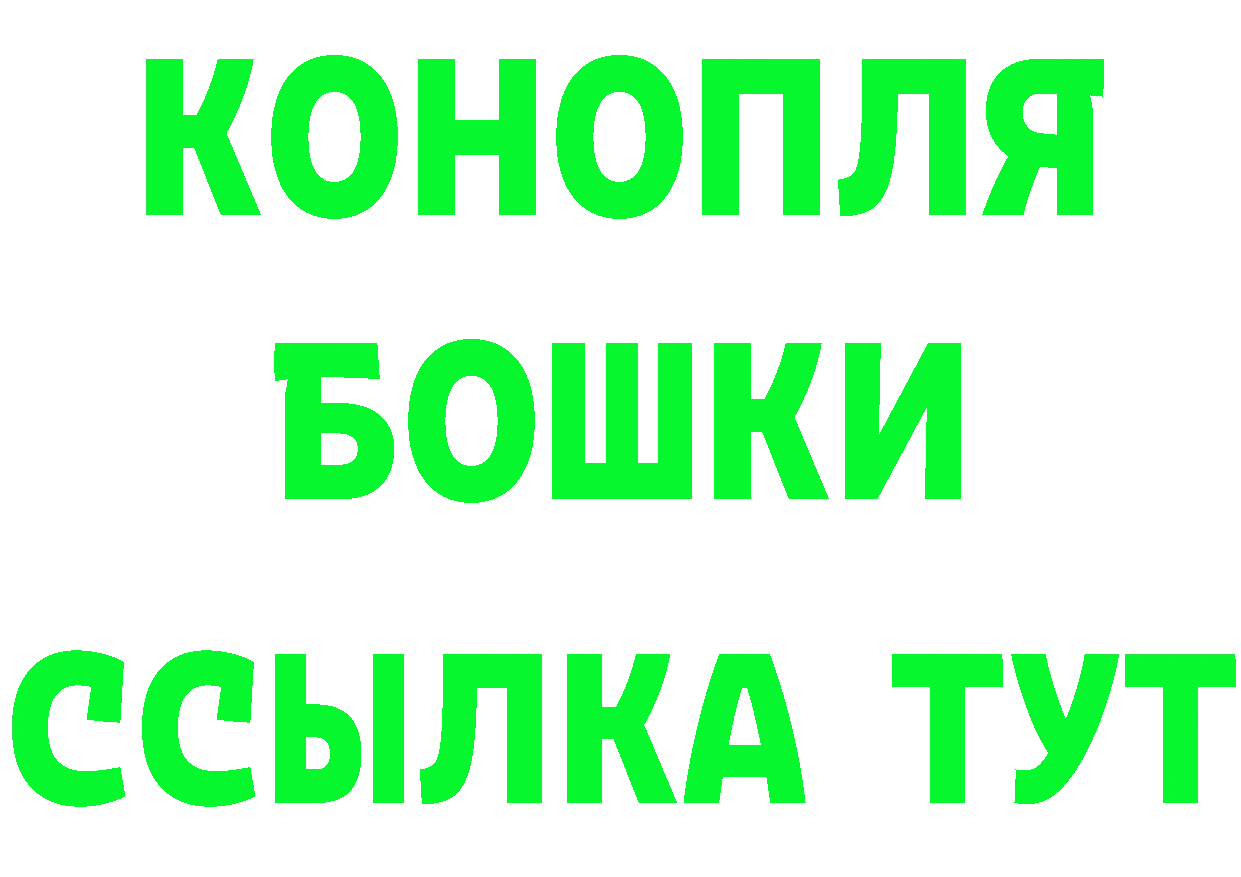 КОНОПЛЯ
БОШКИ
ССЫЛКА ТУТ